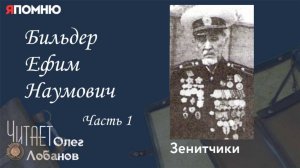 ЯПОМНЮ

Бильдер Ефим Наумович

Часть 1

ЧИТАЕТ Олег Лобанов

Зенитчики